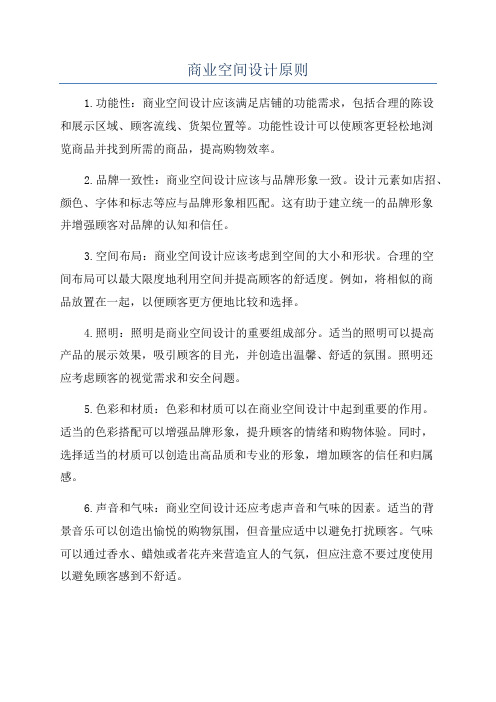 商业空间设计原则

1.功能性：商业空间设计应该满足店铺的功能需求，包括合理的陈设和展示区域、顾客流线、货架位置等。功能性设计可以使顾客更轻松地浏览商品并找到所需的商品，提高购物效率。

2.品牌一致性：商业空间设计应该与品牌形象一致。设计元素如店招、颜色、字体和标志等应与品牌形象相匹配。这有助于建立统一的品牌形象并增强顾客对品牌的认知和信任。

3.空间布局：商业空间设计应该考虑到空间的大小和形状。合理的空间布局可以最大限度地利用空间并提高顾客的舒适度。例如，将相似的商品放置在一起，以便顾客更方便地比较和选择。

4.照明：照明是商业空间设计的重要组成部分。适当的照明可以提高产品的展示效果，吸引顾客的目光，并创造出温馨、舒适的氛围。照明还应考虑顾客的视觉需求和安全问题。

5.色彩和材质：色彩和材质可以在商业空间设计中起到重要的作用。适当的色彩搭配可以增强品牌形象，提升顾客的情绪和购物体验。同时，选择适当的材质可以创造出高品质和专业的形象，增加顾客的信任和归属感。

6.声音和气味：商业空间设计还应考虑声音和气味的因素。适当的背景音乐可以创造出愉悦的购物氛围，但音量应适中以避免打扰顾客。气味可以通过香水、蜡烛或者花卉来营造宜人的气氛，但应注意不要过度使用以避免顾客感到不舒适。